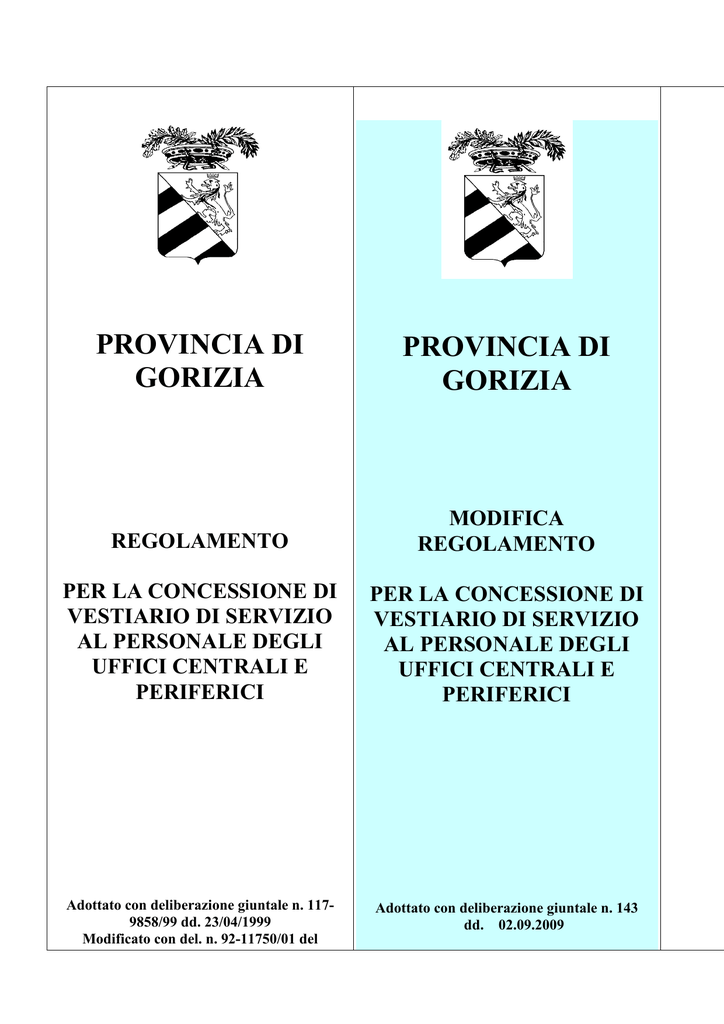 PROVINCIA DI GORIZIA

REGOLAMENTO

PER LA CONCESSIONE DI VESTIARIO DI SERVIZIO AL PERSONALE DEGLI UFFICI CENTRALI E PERIFERICI

Adottato con deliberazione giuntale n. 117-9858/99 dd. 23/04/1999
Modificato con del. n. 92-11750/01 del

PROVINCIA DI GORIZIA

MODIFICA REGOLAMENTO

PER LA CONCESSIONE DI VESTIARIO DI SERVIZIO AL PERSONALE DEGLI UFFICI CENTRALI E PERIFERICI

Adottato con deliberazione giuntale n. 143 dd. 02.09.2009